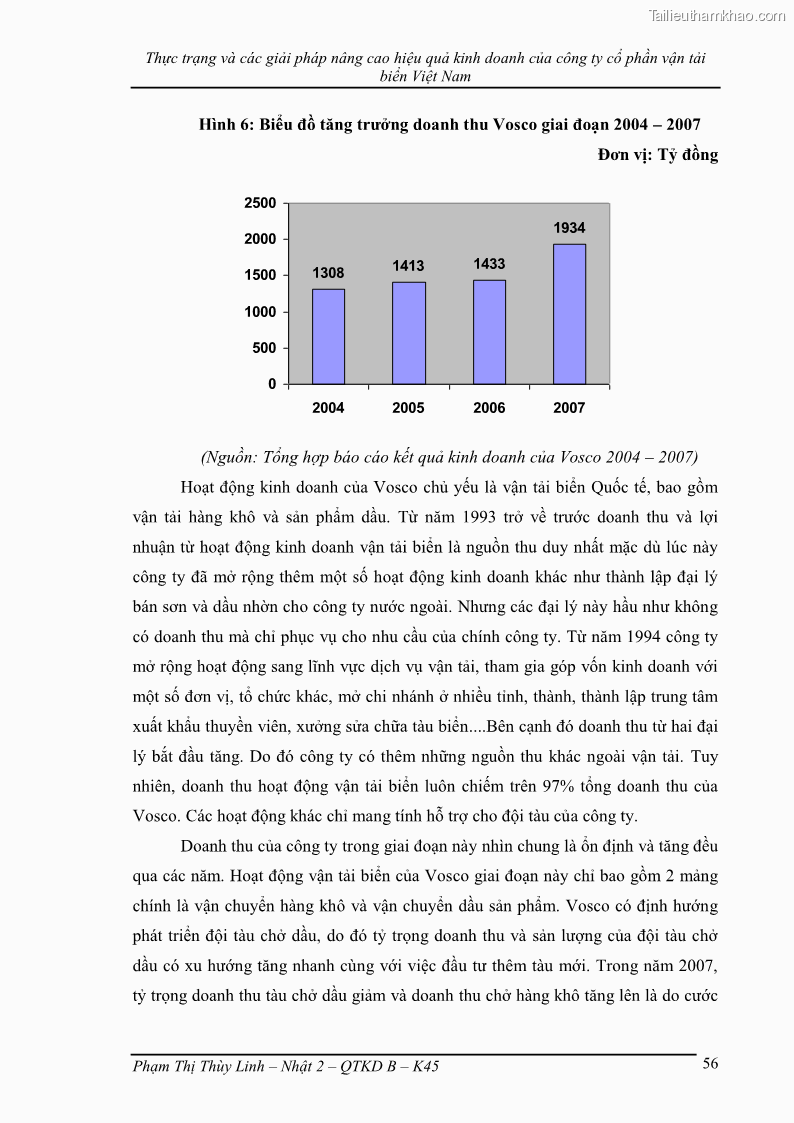 Tailieuthamkhao.com

Thực trạng và các giải pháp nâng cao hiệu quả kinh doanh của công ty cổ phần vận tải biển Việt Nam

Hình 6: Biểu đồ tăng trưởng doanh thu Vosco giai đoạn 2004 – 2007

Đơn vị: Tỷ đồng

2500
2000
1500
1000
500
0

1308
1413
1433
1934

2004
2005
2006
2007

(Nguồn: Tổng hợp báo cáo kết quả kinh doanh của Vosco 2004 – 2007)

Hoạt động kinh doanh của Vosco chủ yếu là vận tải biển Quốc tế, bao gồm vận tải hàng khô và sản phẩm dầu. Từ năm 1993 trở về trước doanh thu và lợi nhuận từ hoạt động kinh doanh vận tải biển là nguồn thu duy nhất mặc dù lúc này công ty đã mở rộng thêm một số hoạt động kinh doanh khác như thành lập đại lý bán sơn và dầu nhờn cho công ty nước ngoài. Nhưng các đại lý này hầu như không có doanh thu mà chỉ phục vụ cho nhu cầu của chính công ty. Từ năm 1994 công ty mở rộng hoạt động sang lĩnh vực dịch vụ vận tải, tham gia góp vốn kinh doanh với một số đơn vị, tổ chức khác, mở chi nhánh ở nhiều tỉnh, thành, thành lập trung tâm xuất khẩu thuyền viên, xưởng sửa chữa tàu biển....Bên cạnh đó doanh thu từ hai đại lý bắt đầu tăng. Do đó công ty có thêm những nguồn thu khác ngoài vận tải. Tuy nhiên, doanh thu hoạt động vận tải biển luôn chiếm trên 97% tổng doanh thu của Vosco. Các hoạt động khác chỉ mang tính hỗ trợ cho đội tàu của công ty.

Doanh thu của công ty trong giai đoạn này nhìn chung là ổn định và tăng đều qua các năm. Hoạt động vận tải biển của Vosco giai đoạn này chỉ bao gồm 2 mảng chính là vận chuyển hàng khô và vận chuyển dầu sản phẩm. Vosco có định hướng phát triển đội tàu chở dầu, do đó tỷ trọng doanh thu và sản lượng của đội tàu chở dầu có xu hướng tăng nhanh cùng với việc đầu tư thêm tàu mới. Trong năm 2007, tỷ trọng doanh thu tàu chở dầu giảm và doanh thu chở hàng khô tăng lên là do cước

Phạm Thị Thùy Linh – Nhật 2 – QTKD B – K45
56